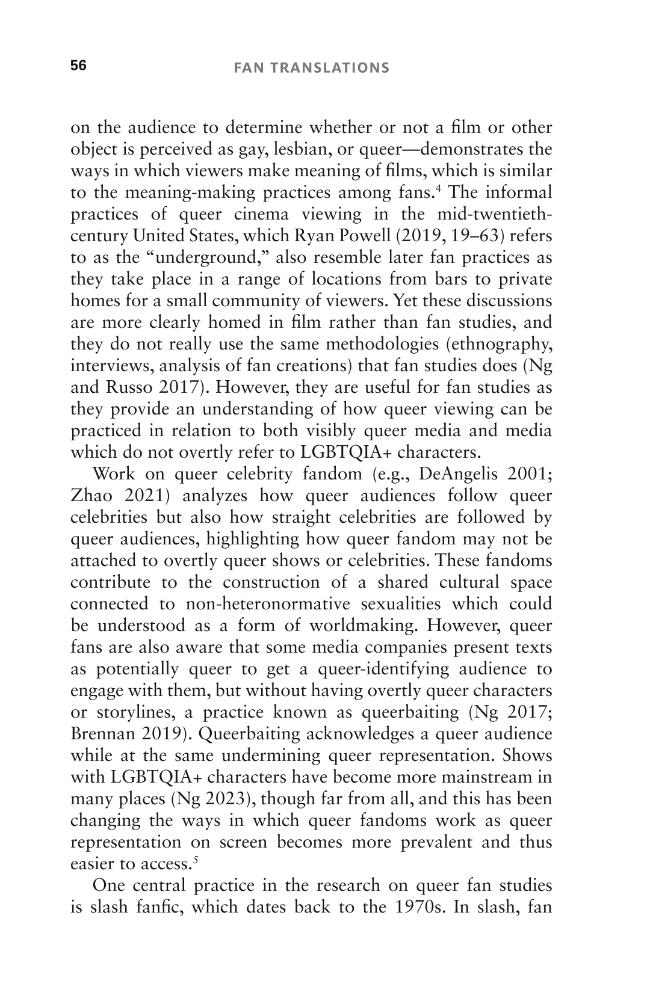 56 FAN TRANSLATIONS

on the audience to determine whether or not a film or other object is perceived as gay, lesbian, or queer—demonstrates the ways in which viewers make meaning of films, which is similar to the meaning-making practices among fans.$^{4}$ The informal practices of queer cinema viewing in the mid-twentieth-century United States, which Ryan Powell (2019, 19–63) refers to as the "underground," also resemble later fan practices as they take place in a range of locations from bars to private homes for a small community of viewers. Yet these discussions are more clearly homed in film rather than fan studies, and they do not really use the same methodologies (ethnography, interviews, analysis of fan creations) that fan studies does (Ng and Russo 2017). However, they are useful for fan studies as they provide an understanding of how queer viewing can be practiced in relation to both visibly queer media and media which do not overtly refer to LGBTQIA+ characters.

Work on queer celebrity fandom (e.g., DeAngelis 2001; Zhao 2021) analyzes how queer audiences follow queer celebrities but also how straight celebrities are followed by queer audiences, highlighting how queer fandom may not be attached to overtly queer shows or celebrities. These fandoms contribute to the construction of a shared cultural space connected to non-heteronormative sexualities which could be understood as a form of worldmaking. However, queer fans are also aware that some media companies present texts as potentially queer to get a queer-identifying audience to engage with them, but without having overtly queer characters or storylines, a practice known as queerbaiting (Ng 2017; Brennan 2019). Queerbaiting acknowledges a queer audience while at the same undermining queer representation. Shows with LGBTQIA+ characters have become more mainstream in many places (Ng 2023), though far from all, and this has been changing the ways in which queer fandoms work as queer representation on screen becomes more prevalent and thus easier to access.$^{5}$

One central practice in the research on queer fan studies is slash fanfic, which dates back to the 1970s. In slash, fan